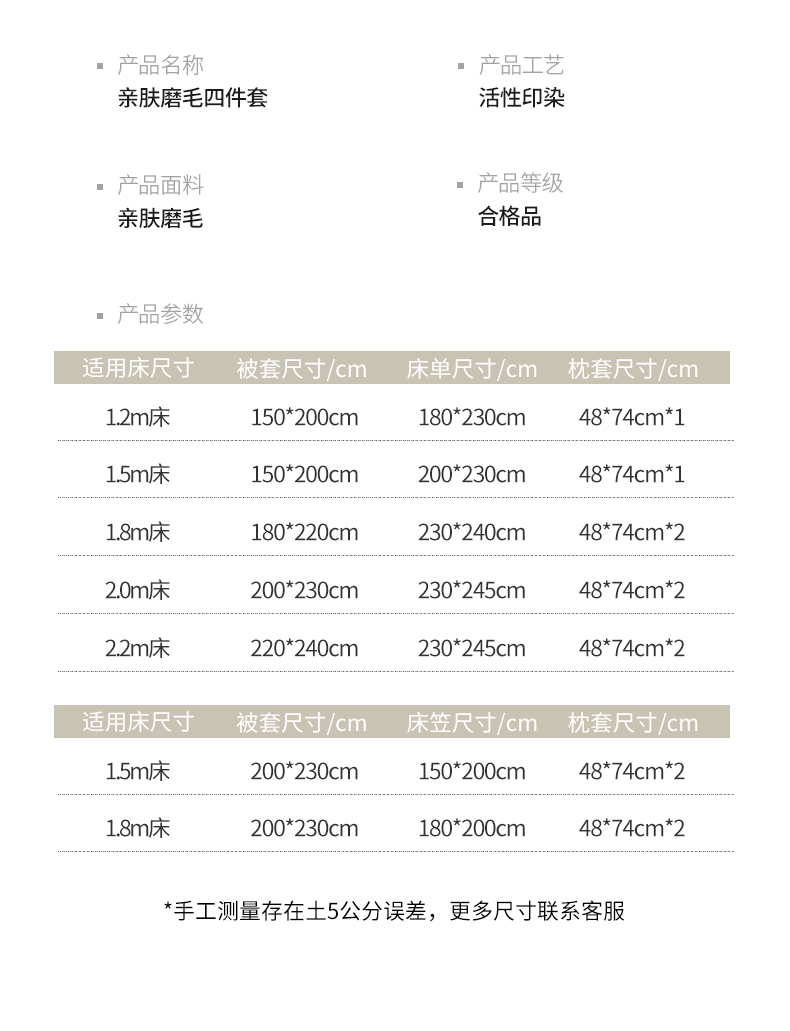 产品名称
亲肤磨毛四件套

产品工艺
活性印染

产品面料
亲肤磨毛

产品等级
合格品

产品参数

| 适用床尺寸 | 被套尺寸/cm | 床单尺寸/cm | 枕套尺寸/cm |
|---|---|---|---|
| 1.2m床 | 150*200cm | 180*230cm | 48*74cm*1 |
| 1.5m床 | 150*200cm | 200*230cm | 48*74cm*1 |
| 1.8m床 | 180*220cm | 230*240cm | 48*74cm*2 |
| 2.0m床 | 200*230cm | 230*245cm | 48*74cm*2 |
| 2.2m床 | 220*240cm | 230*245cm | 48*74cm*2 |

| 适用床尺寸 | 被套尺寸/cm | 床笠尺寸/cm | 枕套尺寸/cm |
|---|---|---|---|
| 1.5m床 | 200*230cm | 150*200cm | 48*74cm*2 |
| 1.8m床 | 200*230cm | 180*200cm | 48*74cm*2 |

*手工测量存在±5公分误差，更多尺寸联系客服